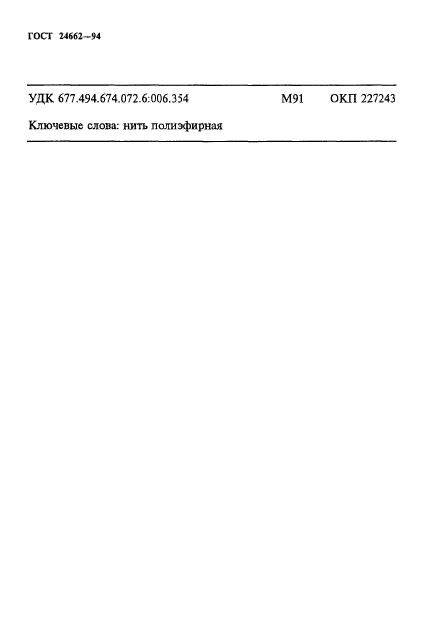 ГОСТ 24662—94

УДК 677.494.674.072.6:006.354 М91 ОКП 227243

Ключевые слова: нить полиэфирная